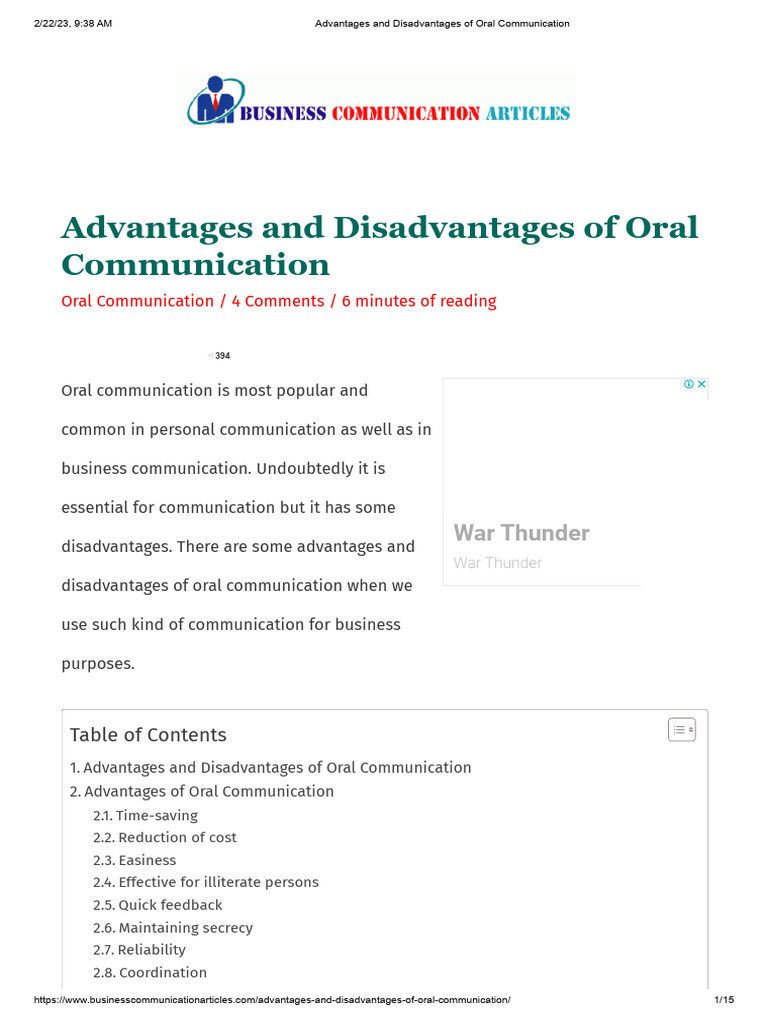 2/22/23, 9:38 AM Advantages and Disadvantages of Oral Communication

BUSINESS COMMUNICATION ARTICLES

Advantages and Disadvantages of Oral Communication

Oral Communication / 4 Comments / 6 minutes of reading

394

Oral communication is most popular and common in personal communication as well as in business communication. Undoubtedly it is essential for communication but it has some disadvantages. There are some advantages and disadvantages of oral communication when we use such kind of communication for business purposes.

War Thunder
War Thunder

Table of Contents
1. Advantages and Disadvantages of Oral Communication
2. Advantages of Oral Communication
2.1. Time-saving
2.2. Reduction of cost
2.3. Easiness
2.4. Effective for illiterate persons
2.5. Quick feedback
2.6. Maintaining secrecy
2.7. Reliability
2.8. Coordination

https://www.businesscommunicationarticles.com/advantages-and-disadvantages-of-oral-communication/ 1/15